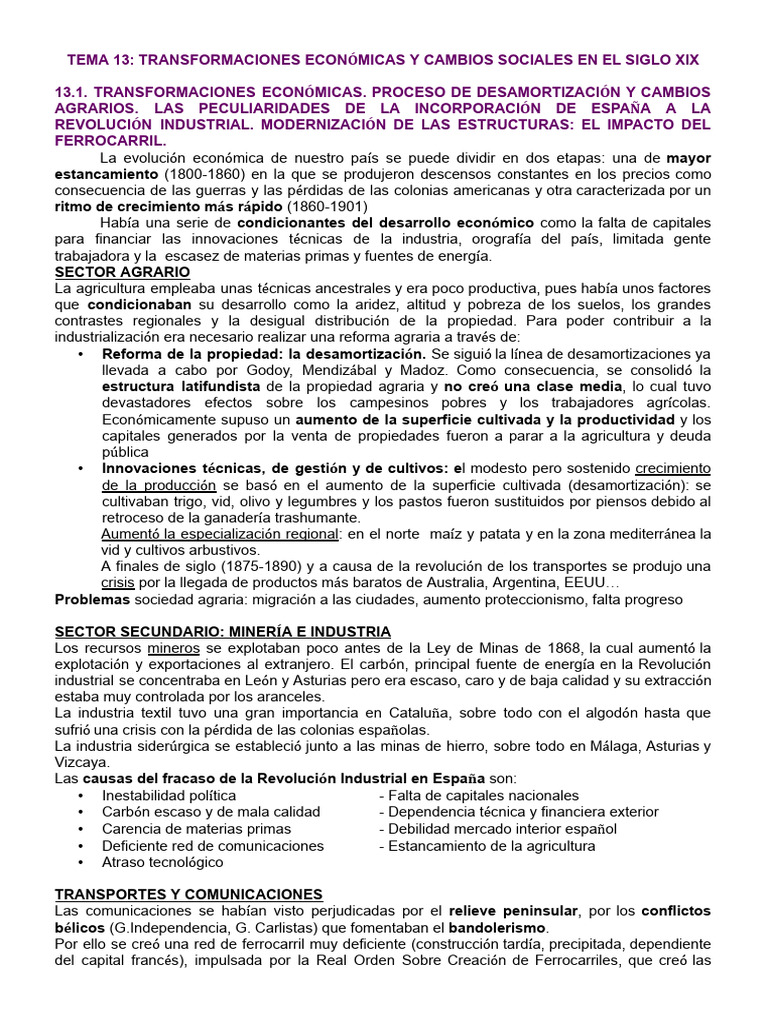 TEMA 13: TRANSFORMACIONES ECONÓMICAS Y CAMBIOS SOCIALES EN EL SIGLO XIX

13.1. TRANSFORMACIONES ECONÓMICAS. PROCESO DE DESAMORTIZACIÓN Y CAMBIOS AGRARIOS. LAS PECULIARIDADES DE LA INCORPORACIÓN DE ESPAÑA A LA REVOLUCIÓN INDUSTRIAL. MODERNIZACIÓN DE LAS ESTRUCTURAS: EL IMPACTO DEL FERROCARRIL.

La evolución económica de nuestro país se puede dividir en dos etapas: una de mayor estancamiento (1800-1860) en la que se produjeron descensos constantes en los precios como consecuencia de las guerras y las pérdidas de las colonias americanas y otra caracterizada por un ritmo de crecimiento más rápido (1860-1901)

Había una serie de condicionantes del desarrollo económico como la falta de capitales para financiar las innovaciones técnicas de la industria, orografía del país, limitada gente trabajadora y la escasez de materias primas y fuentes de energía.

SECTOR AGRARIO

La agricultura empleaba unas técnicas ancestrales y era poco productiva, pues había unos factores que condicionaban su desarrollo como la aridez, altitud y pobreza de los suelos, los grandes contrastes regionales y la desigual distribución de la propiedad. Para poder contribuir a la industrialización era necesario realizar una reforma agraria a través de:

• Reforma de la propiedad: la desamortización. Se siguió la línea de desamortizaciones ya llevada a cabo por Godoy, Mendizábal y Madoz. Como consecuencia, se consolidó la estructura latifundista de la propiedad agraria y no creó una clase media, lo cual tuvo devastadores efectos sobre los campesinos pobres y los trabajadores agrícolas. Económicamente supuso un aumento de la superficie cultivada y la productividad y los capitales generados por la venta de propiedades fueron a parar a la agricultura y deuda pública

• Innovaciones técnicas, de gestión y de cultivos: el modesto pero sostenido crecimiento de la producción se basó en el aumento de la superficie cultivada (desamortización): se cultivaban trigo, vid, olivo y legumbres y los pastos fueron sustituidos por piensos debido al retroceso de la ganadería trashumante.

Aumentó la especialización regional: en el norte maíz y patata y en la zona mediterránea la vid y cultivos arbustivos.

A finales de siglo (1875-1890) y a causa de la revolución de los transportes se produjo una crisis por la llegada de productos más baratos de Australia, Argentina, EEUU…

Problemas sociedad agraria: migración a las ciudades, aumento proteccionismo, falta progreso

SECTOR SECUNDARIO: MINERÍA E INDUSTRIA

Los recursos mineros se explotaban poco antes de la Ley de Minas de 1868, la cual aumentó la explotación y exportaciones al extranjero. El carbón, principal fuente de energía en la Revolución industrial se concentraba en León y Asturias pero era escaso, caro y de baja calidad y su extracción estaba muy controlada por los aranceles.

La industria textil tuvo una gran importancia en Cataluña, sobre todo con el algodón hasta que sufrió una crisis con la pérdida de las colonias españolas.

La industria siderúrgica se estableció junto a las minas de hierro, sobre todo en Málaga, Asturias y Vizcaya.

Las causas del fracaso de la Revolución Industrial en España son:

• Inestabilidad política
• Carbón escaso y de mala calidad
• Carencia de materias primas
• Deficiente red de comunicaciones
• Atraso tecnológico

- Falta de capitales nacionales
- Dependencia técnica y financiera exterior
- Debilidad mercado interior español
- Estancamiento de la agricultura

TRANSPORTES Y COMUNICACIONES

Las comunicaciones se habían visto perjudicadas por el relieve peninsular, por los conflictos bélicos (G.Independencia, G. Carlistas) que fomentaban el bandolerismo.

Por ello se creó una red de ferrocarril muy deficiente (construcción tardía, precipitada, dependiente del capital francés), impulsada por la Real Orden Sobre Creación de Ferrocarriles, que creó las